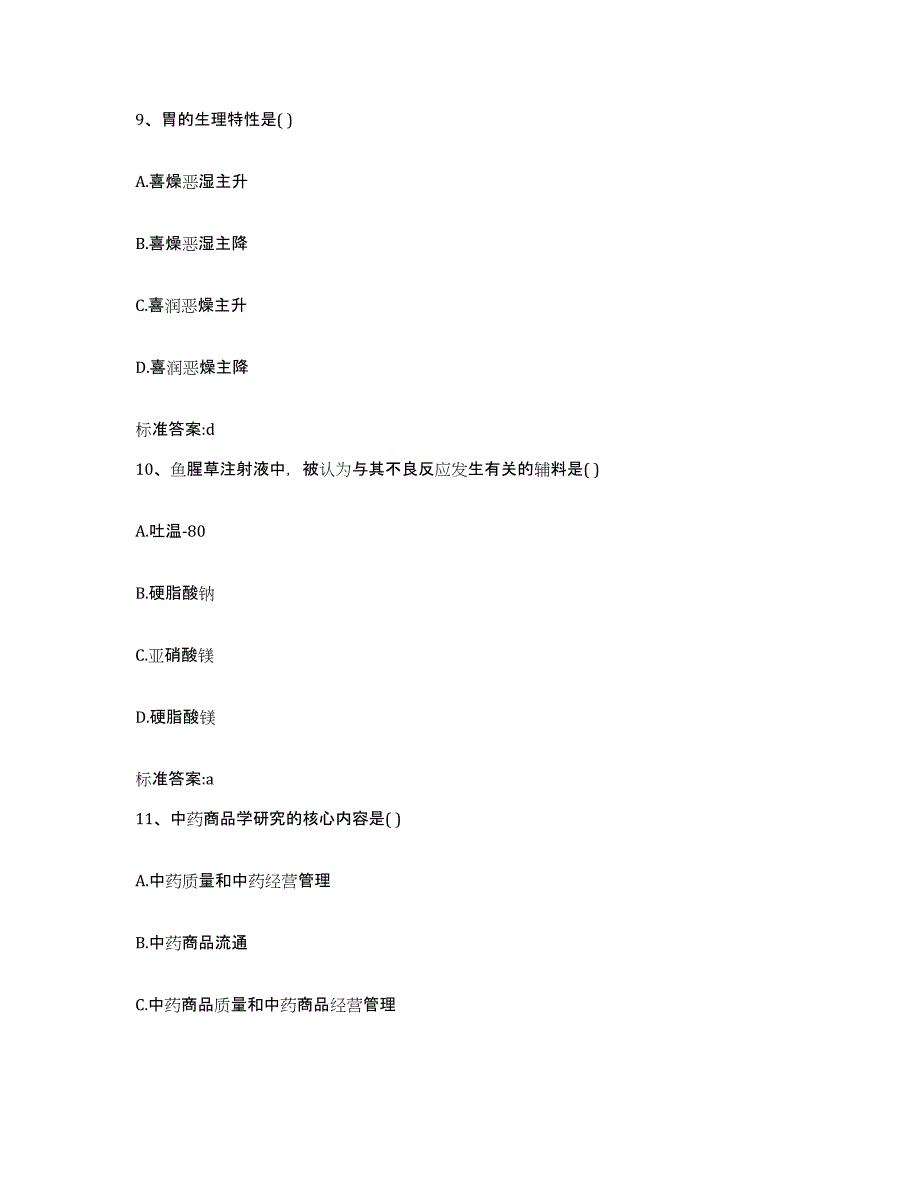 9、胃的生理特性是( )

A.喜燥恶湿主升

B.喜燥恶湿主降

C.喜润恶燥主升

D.喜润恶燥主降

标准答案:d

10、鱼腥草注射液中，被认为与其不良反应发生有关的辅料是( )

A.吐温-80

B.硬脂酸钠

C.亚硝酸镁

D.硬脂酸镁

标准答案:a

11、中药商品学研究的核心内容是( )

A.中药质量和中药经营管理

B.中药商品流通

C.中药商品质量和中药商品经营管理